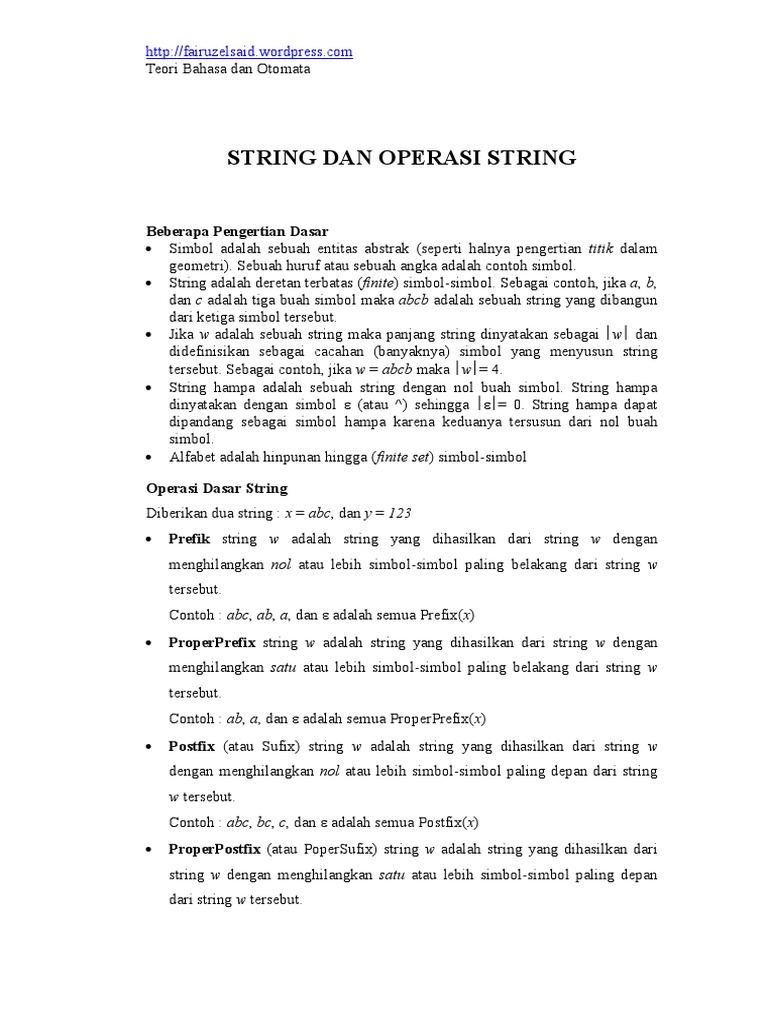 http://fairuzelsaid.wordpress.com
Teori Bahasa dan Otomata

STRING DAN OPERASI STRING

Beberapa Pengertian Dasar

• Simbol adalah sebuah entitas abstrak (seperti halnya pengertian titik dalam geometri). Sebuah huruf atau sebuah angka adalah contoh simbol.
• String adalah deretan terbatas (finite) simbol-simbol. Sebagai contoh, jika a, b, dan c adalah tiga buah simbol maka abcb adalah sebuah string yang dibangun dari ketiga simbol tersebut.
• Jika w adalah sebuah string maka panjang string dinyatakan sebagai $|w|$ dan didefinisikan sebagai cacahan (banyaknya) simbol yang menyusun string tersebut. Sebagai contoh, jika $w = abcb$ maka $|w| = 4$.
• String hampa adalah sebuah string dengan nol buah simbol. String hampa dinyatakan dengan simbol ε (atau ^) sehingga $|\varepsilon| = 0$. String hampa dapat dipandang sebagai simbol hampa karena keduanya tersusun dari nol buah simbol.
• Alfabet adalah hinpunan hingga (finite set) simbol-simbol

Operasi Dasar String

Diberikan dua string : $x = abc$, dan $y = 123$

• Prefik string w adalah string yang dihasilkan dari string w dengan menghilangkan nol atau lebih simbol-simbol paling belakang dari string w tersebut.
Contoh : abc, ab, a, dan ε adalah semua Prefix(x)

• ProperPrefix string w adalah string yang dihasilkan dari string w dengan menghilangkan satu atau lebih simbol-simbol paling belakang dari string w tersebut.
Contoh : ab, a, dan ε adalah semua ProperPrefix(x)

• Postfix (atau Sufix) string w adalah string yang dihasilkan dari string w dengan menghilangkan nol atau lebih simbol-simbol paling depan dari string w tersebut.
Contoh : abc, bc, c, dan ε adalah semua Postfix(x)

• ProperPostfix (atau PoperSufix) string w adalah string yang dihasilkan dari string w dengan menghilangkan satu atau lebih simbol-simbol paling depan dari string w tersebut.